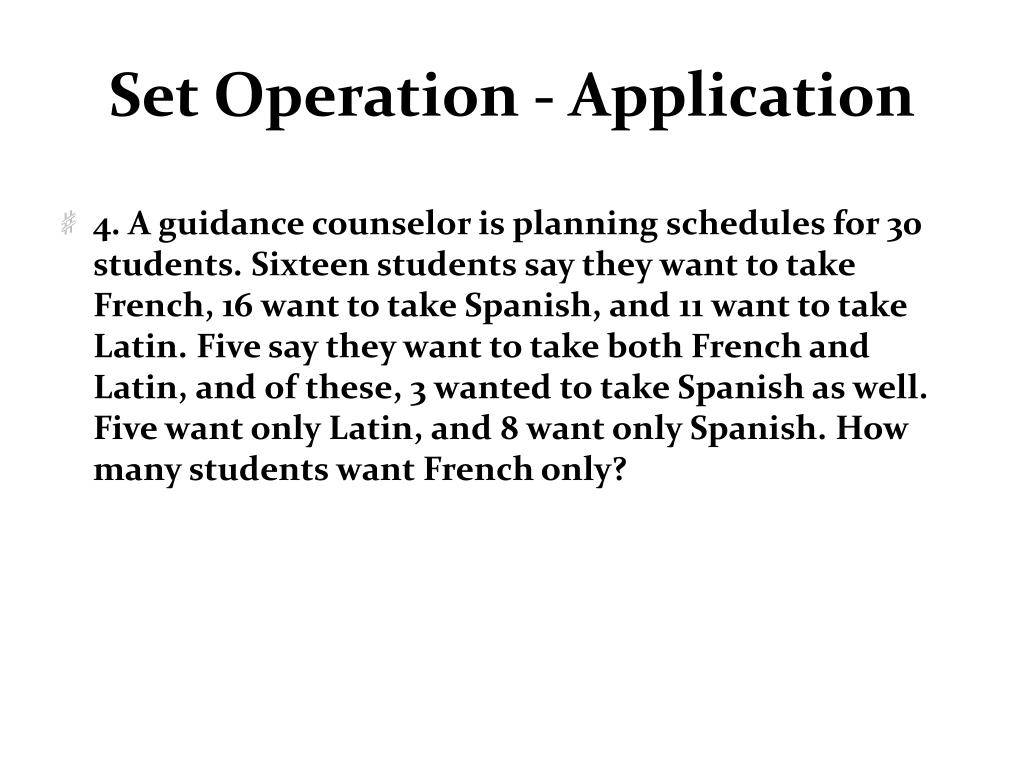 Set Operation - Application

4. A guidance counselor is planning schedules for 30 students. Sixteen students say they want to take French, 16 want to take Spanish, and 11 want to take Latin. Five say they want to take both French and Latin, and of these, 3 wanted to take Spanish as well. Five want only Latin, and 8 want only Spanish. How many students want French only?